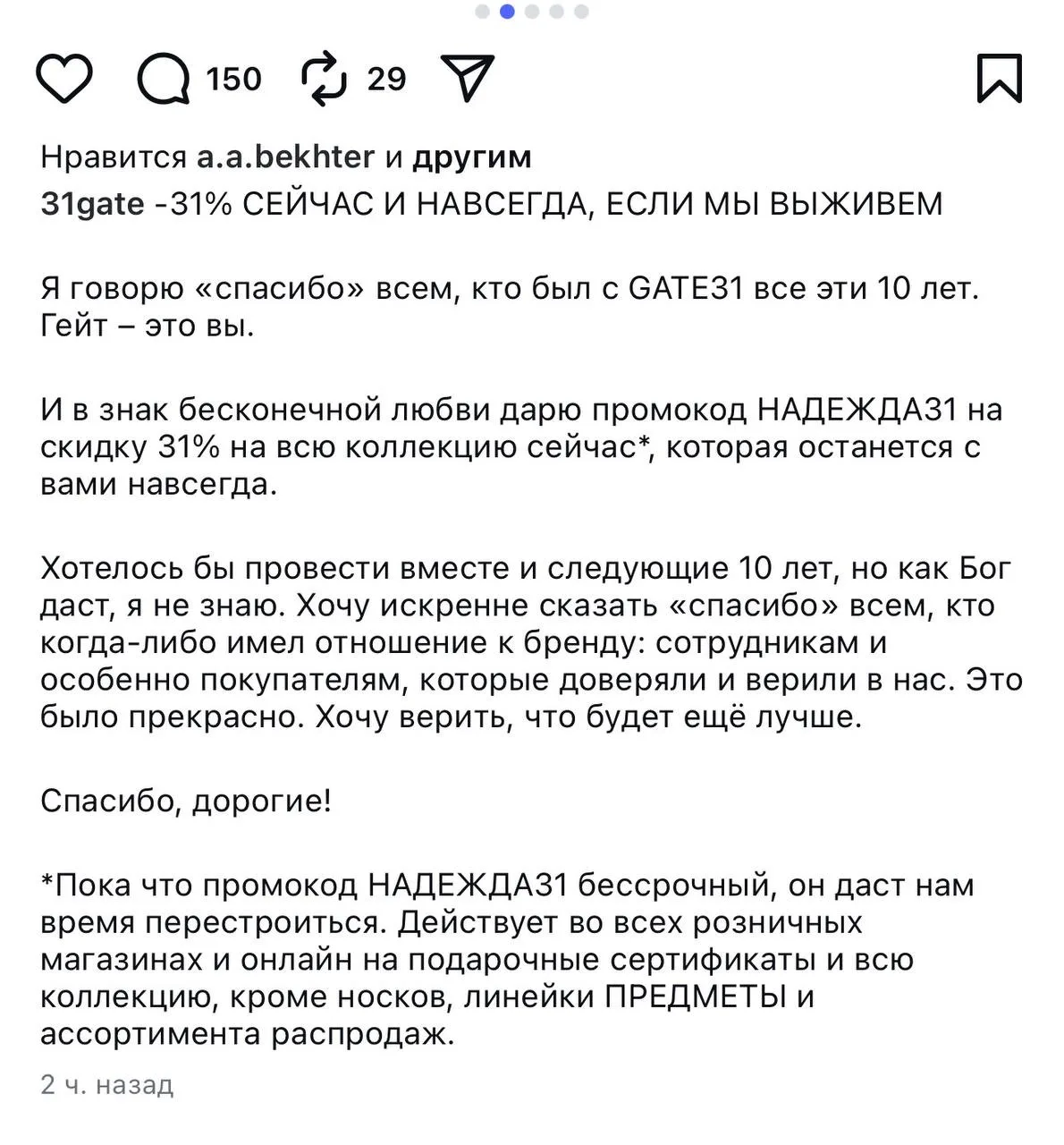 150 29

Нравится a.a.bekhter и другим
31gate -31% СЕЙЧАС И НАВСЕГДА, ЕСЛИ МЫ ВЫЖИВЕМ

Я говорю «спасибо» всем, кто был с GATE31 все эти 10 лет. Гейт – это вы.

И в знак бесконечной любви дарю промокод НАДЕЖДА31 на скидку 31% на всю коллекцию сейчас*, которая останется с вами навсегда.

Хотелось бы провести вместе и следующие 10 лет, но как Бог даст, я не знаю. Хочу искренне сказать «спасибо» всем, кто когда-либо имел отношение к бренду: сотрудникам и особенно покупателям, которые доверяли и верили в нас. Это было прекрасно. Хочу верить, что будет ещё лучше.

Спасибо, дорогие!

*Пока что промокод НАДЕЖДА31 бессрочный, он даст нам время перестроиться. Действует во всех розничных магазинах и онлайн на подарочные сертификаты и всю коллекцию, кроме носков, линейки ПРЕДМЕТЫ и ассортимента распродаж.

2 ч. назад